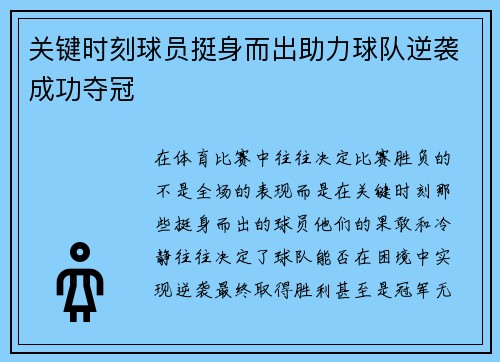 关键时刻球员挺身而出助力球队逆袭成功夺冠

在体育比赛中往往决定比赛胜负的不是全场的表现而是在关键时刻那些挺身而出的球员他们的果敢和冷静往往决定了球队能否在困境中实现逆袭最终取得胜利甚至是冠军无